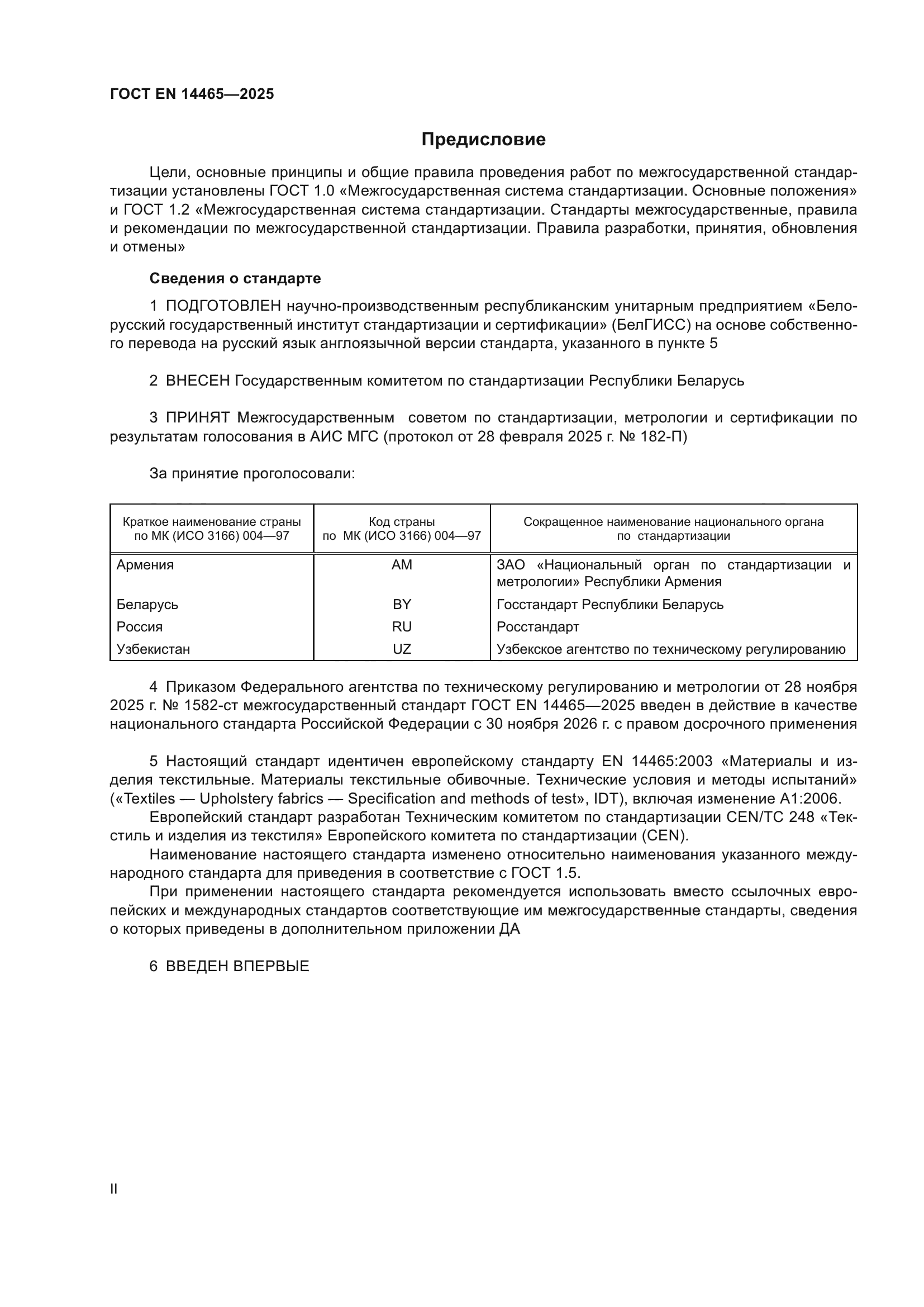 ГОСТ EN 14465—2025

Предисловие

Цели, основные принципы и общие правила проведения работ по межгосударственной стандартизации установлены ГОСТ 1.0 «Межгосударственная система стандартизации. Основные положения» и ГОСТ 1.2 «Межгосударственная система стандартизации. Стандарты межгосударственные, правила и рекомендации по межгосударственной стандартизации. Правила разработки, принятия, обновления и отмены»

Сведения о стандарте

1 ПОДГОТОВЛЕН научно-производственным республиканским унитарным предприятием «Белорусский государственный институт стандартизации и сертификации» (БелГИСС) на основе собственного перевода на русский язык англоязычной версии стандарта, указанного в пункте 5

2 ВНЕСЕН Государственным комитетом по стандартизации Республики Беларусь

3 ПРИНЯТ Межгосударственным советом по стандартизации, метрологии и сертификации по результатам голосования в АИС МГС (протокол от 28 февраля 2025 г. № 182-П)

За принятие проголосовали:

| Краткое наименование страны по МК (ИСО 3166) 004—97 | Код страны по МК (ИСО 3166) 004—97 | Сокращенное наименование национального органа по стандартизации |
|---|---|---|
| Армения | AM | ЗАО «Национальный орган по стандартизации и метрологии» Республики Армения |
| Беларусь | BY | Госстандарт Республики Беларусь |
| Россия | RU | Росстандарт |
| Узбекистан | UZ | Узбекское агентство по техническому регулированию |

4 Приказом Федерального агентства по техническому регулированию и метрологии от 28 ноября 2025 г. № 1582-ст межгосударственный стандарт ГОСТ EN 14465—2025 введен в действие в качестве национального стандарта Российской Федерации с 30 ноября 2026 г. с правом досрочного применения

5 Настоящий стандарт идентичен европейскому стандарту EN 14465:2003 «Материалы и изделия текстильные. Материалы текстильные обивочные. Технические условия и методы испытаний» («Textiles — Upholstery fabrics — Specification and methods of test», IDT), включая изменение A1:2006.

Европейский стандарт разработан Техническим комитетом по стандартизации CEN/TC 248 «Текстиль и изделия из текстиля» Европейского комитета по стандартизации (CEN).

Наименование настоящего стандарта изменено относительно наименования указанного международного стандарта для приведения в соответствие с ГОСТ 1.5.

При применении настоящего стандарта рекомендуется использовать вместо ссылочных европейских и международных стандартов соответствующие им межгосударственные стандарты, сведения о которых приведены в дополнительном приложении ДА

6 ВВЕДЕН ВПЕРВЫЕ

II